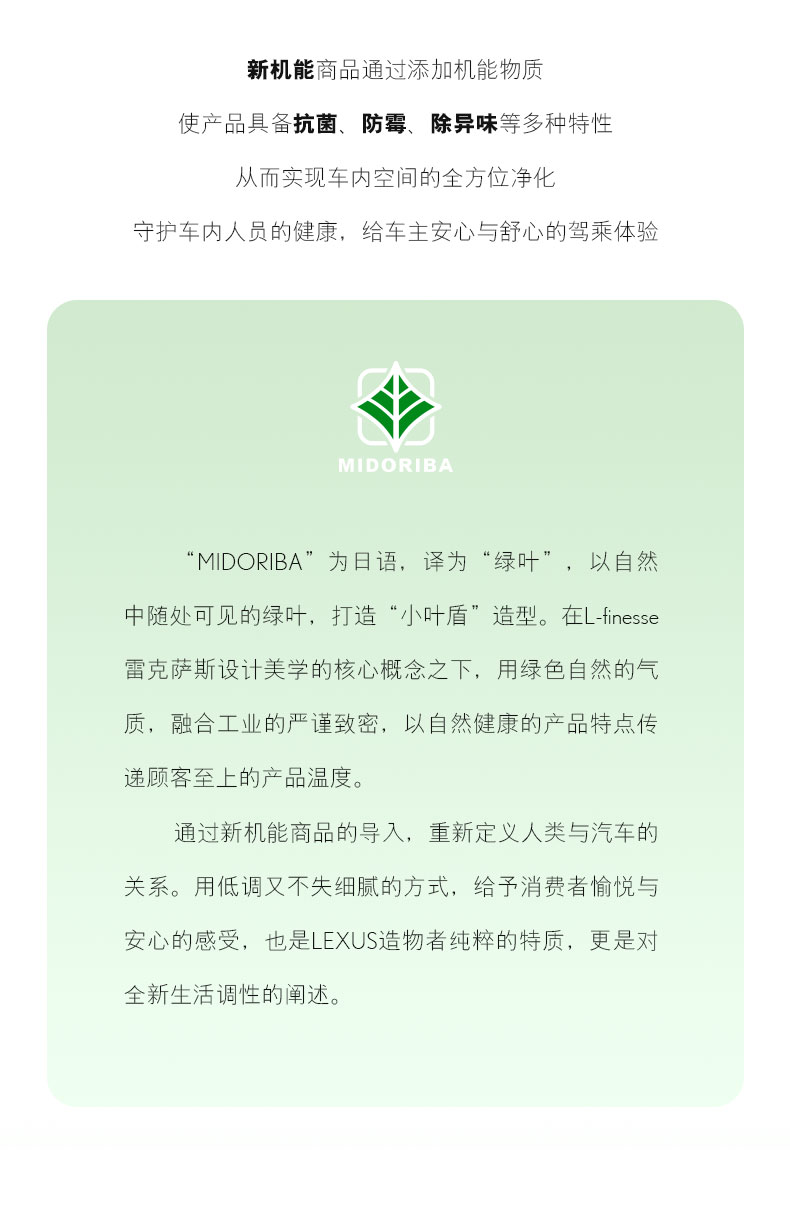 新机能商品通过添加机能物质

使产品具备抗菌、防霉、除异味等多种特性

从而实现车内空间的全方位净化

守护车内人员的健康，给车主安心与舒心的驾乘体验

MIDORIBA

“MIDORIBA”为日语，译为“绿叶”，以自然中随处可见的绿叶，打造“小叶盾”造型。在L-finesse雷克萨斯设计美学的核心概念之下，用绿色自然的气质，融合工业的严谨致密，以自然健康的产品特点传递顾客至上的产品温度。

通过新机能商品的导入，重新定义人类与汽车的关系。用低调又不失细腻的方式，给予消费者愉悦与安心的感受，也是LEXUS造物者纯粹的特质，更是对全新生活调性的阐述。